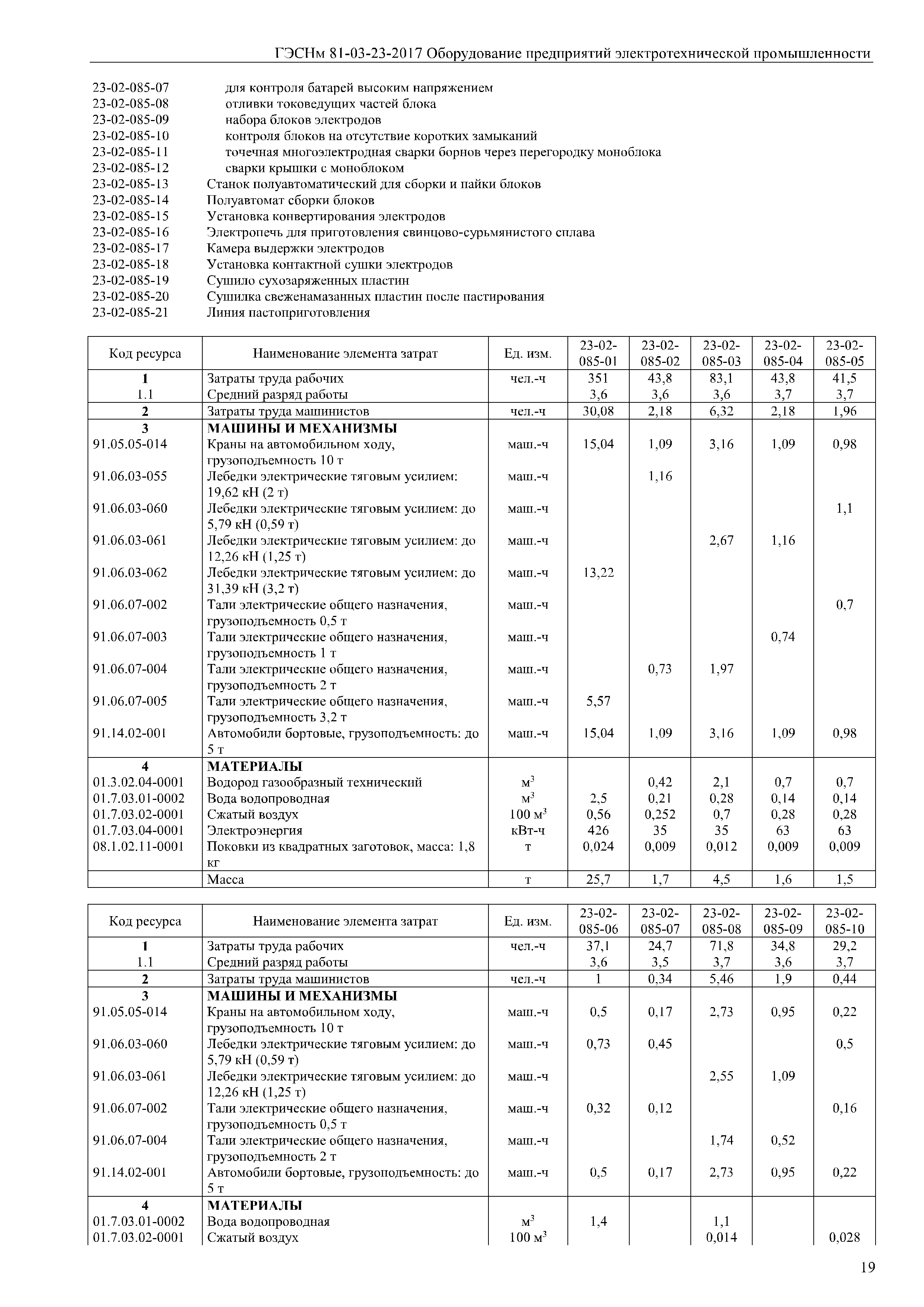 ГЭСНм 81-03-23-2017 Оборудование предприятий электротехнической промышленности

23-02-085-07 для контроля батарей высоким напряжением
23-02-085-08 отливки токоведущих частей блока
23-02-085-09 набора блоков электродов
23-02-085-10 контроля блоков на отсутствие коротких замыканий
23-02-085-11 точечная многоэлектродная сварки борнов через перегородку моноблока
23-02-085-12 сварки крышки с моноблоком
23-02-085-13 Станок полуавтоматический для сборки и пайки блоков
23-02-085-14 Полуавтомат сборки блоков
23-02-085-15 Установка конвертирования электродов
23-02-085-16 Электропечь для приготовления свинцово-сурьмянистого сплава
23-02-085-17 Камера выдержки электродов
23-02-085-18 Установка контактной сушки электродов
23-02-085-19 Сушило сухозаряженных пластин
23-02-085-20 Сушилка свеженамазанных пластин после пастирования
23-02-085-21 Линия пастоприготовления

| Код ресурса | Наименование элемента затрат | Ед. изм. | 23-02-085-01 | 23-02-085-02 | 23-02-085-03 | 23-02-085-04 | 23-02-085-05 |
|---|---|---|---|---|---|---|---|
| 1 | Затраты труда рабочих | чел.-ч | 351 | 43,8 | 83,1 | 43,8 | 41,5 |
| 1.1 | Средний разряд работы | | 3,6 | 3,6 | 3,6 | 3,7 | 3,7 |
| 2 | Затраты труда машинистов | чел.-ч | 30,08 | 2,18 | 6,32 | 2,18 | 1,96 |
| 3 | МАШИНЫ И МЕХАНИЗМЫ | | | | | | |
| 91.05.05-014 | Краны на автомобильном ходу, грузоподъемность 10 т | маш.-ч | 15,04 | 1,09 | 3,16 | 1,09 | 0,98 |
| 91.06.03-055 | Лебедки электрические тяговым усилием: 19,62 кН (2 т) | маш.-ч | | 1,16 | | | |
| 91.06.03-060 | Лебедки электрические тяговым усилием: до 5,79 кН (0,59 т) | маш.-ч | | | | | 1,1 |
| 91.06.03-061 | Лебедки электрические тяговым усилием: до 12,26 кН (1,25 т) | маш.-ч | | | 2,67 | 1,16 | |
| 91.06.03-062 | Лебедки электрические тяговым усилием: до 31,39 кН (3,2 т) | маш.-ч | 13,22 | | | | |
| 91.06.07-002 | Тали электрические общего назначения, грузоподъемность 0,5 т | маш.-ч | | | | | 0,7 |
| 91.06.07-003 | Тали электрические общего назначения, грузоподъемность 1 т | маш.-ч | | | | 0,74 | |
| 91.06.07-004 | Тали электрические общего назначения, грузоподъемность 2 т | маш.-ч | | 0,73 | 1,97 | | |
| 91.06.07-005 | Тали электрические общего назначения, грузоподъемность 3,2 т | маш.-ч | 5,57 | | | | |
| 91.14.02-001 | Автомобили бортовые, грузоподъемность: до 5 т | маш.-ч | 15,04 | 1,09 | 3,16 | 1,09 | 0,98 |
| 4 | МАТЕРИАЛЫ | | | | | | |
| 01.3.02.04-0001 | Водород газообразный технический | $м^3$ | | 0,42 | 2,1 | 0,7 | 0,7 |
| 01.7.03.01-0002 | Вода водопроводная | $м^3$ | 2,5 | 0,21 | 0,28 | 0,14 | 0,14 |
| 01.7.03.02-0001 | Сжатый воздух | 100 $м^3$ | 0,56 | 0,252 | 0,7 | 0,28 | 0,28 |
| 01.7.03.04-0001 | Электроэнергия | кВт-ч | 426 | 35 | 35 | 63 | 63 |
| 08.1.02.11-0001 | Поковки из квадратных заготовок, масса: 1,8 кг | т | 0,024 | 0,009 | 0,012 | 0,009 | 0,009 |
| | Масса | т | 25,7 | 1,7 | 4,5 | 1,6 | 1,5 |

| Код ресурса | Наименование элемента затрат | Ед. изм. | 23-02-085-06 | 23-02-085-07 | 23-02-085-08 | 23-02-085-09 | 23-02-085-10 |
|---|---|---|---|---|---|---|---|
| 1 | Затраты труда рабочих | чел.-ч | 37,1 | 24,7 | 71,8 | 34,8 | 29,2 |
| 1.1 | Средний разряд работы | | 3,6 | 3,5 | 3,7 | 3,6 | 3,7 |
| 2 | Затраты труда машинистов | чел.-ч | 1 | 0,34 | 5,46 | 1,9 | 0,44 |
| 3 | МАШИНЫ И МЕХАНИЗМЫ | | | | | | |
| 91.05.05-014 | Краны на автомобильном ходу, грузоподъемность 10 т | маш.-ч | 0,5 | 0,17 | 2,73 | 0,95 | 0,22 |
| 91.06.03-060 | Лебедки электрические тяговым усилием: до 5,79 кН (0,59 т) | маш.-ч | 0,73 | 0,45 | | | 0,5 |
| 91.06.03-061 | Лебедки электрические тяговым усилием: до 12,26 кН (1,25 т) | маш.-ч | | | 2,55 | 1,09 | |
| 91.06.07-002 | Тали электрические общего назначения, грузоподъемность 0,5 т | маш.-ч | 0,32 | 0,12 | | | 0,16 |
| 91.06.07-004 | Тали электрические общего назначения, грузоподъемность 2 т | маш.-ч | | | 1,74 | 0,52 | |
| 91.14.02-001 | Автомобили бортовые, грузоподъемность: до 5 т | маш.-ч | 0,5 | 0,17 | 2,73 | 0,95 | 0,22 |
| 4 | МАТЕРИАЛЫ | | | | | | |
| 01.7.03.01-0002 | Вода водопроводная | $м^3$ | 1,4 | | 1,1 | | |
| 01.7.03.02-0001 | Сжатый воздух | 100 $м^3$ | | | 0,014 | | 0,028 |

19